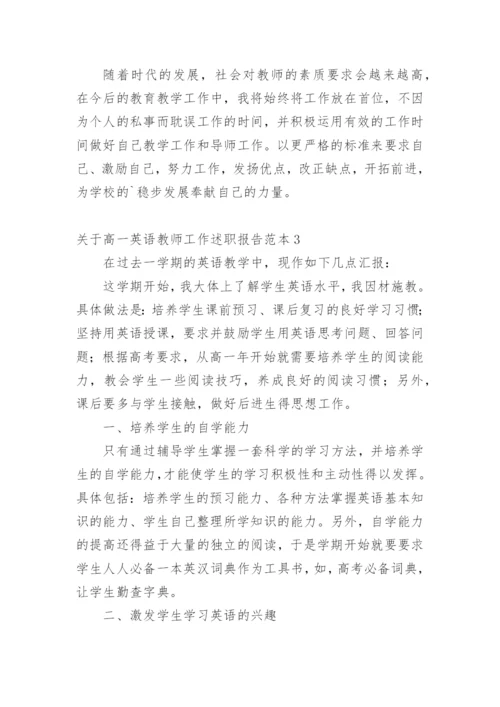 随着时代的发展，社会对教师的素质要求会越来越高，在今后的教育教学工作中，我将始终将工作放在首位，不因为个人的私事而耽误工作的时间，并积极运用有效的工作时间做好自己教学工作和导师工作。以更严格的标准来要求自己、激励自己，努力工作，发扬优点，改正缺点，开拓前进，为学校的`稳步发展奉献自己的力量。

关于高一英语教师工作述职报告范本3

在过去一学期的英语教学中，现作如下几点汇报：

这学期开始，我大体上了解学生英语水平，我因材施教。具体做法是：培养学生课前预习、课后复习的良好学习习惯；坚持用英语授课，要求并鼓励学生用英语思考问题、回答问题；根据高考要求，从高一年开始就需要培养学生的阅读能力，教会学生一些阅读技巧，养成良好的阅读习惯；另外，课后要多与学生接触，做好后进生得思想工作。

一、培养学生的自学能力

只有通过辅导学生掌握一套科学的学习方法，并培养学生的自学能力，才能使学生的学习积极性和主动性得以发挥。具体包括：培养学生的预习能力、各种方法掌握英语基本知识的能力、学生自己整理所学知识的能力。另外，自学能力的提高还得益于大量的独立的阅读，于是学期开始就要要求学生人人必备一本英汉词典作为工具书，如，高考必备词典，让学生勤查字典。

二、激发学生学习英语的兴趣